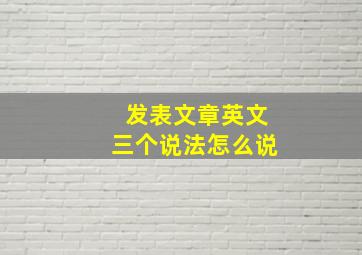 发表文章英文
三个说法怎么说